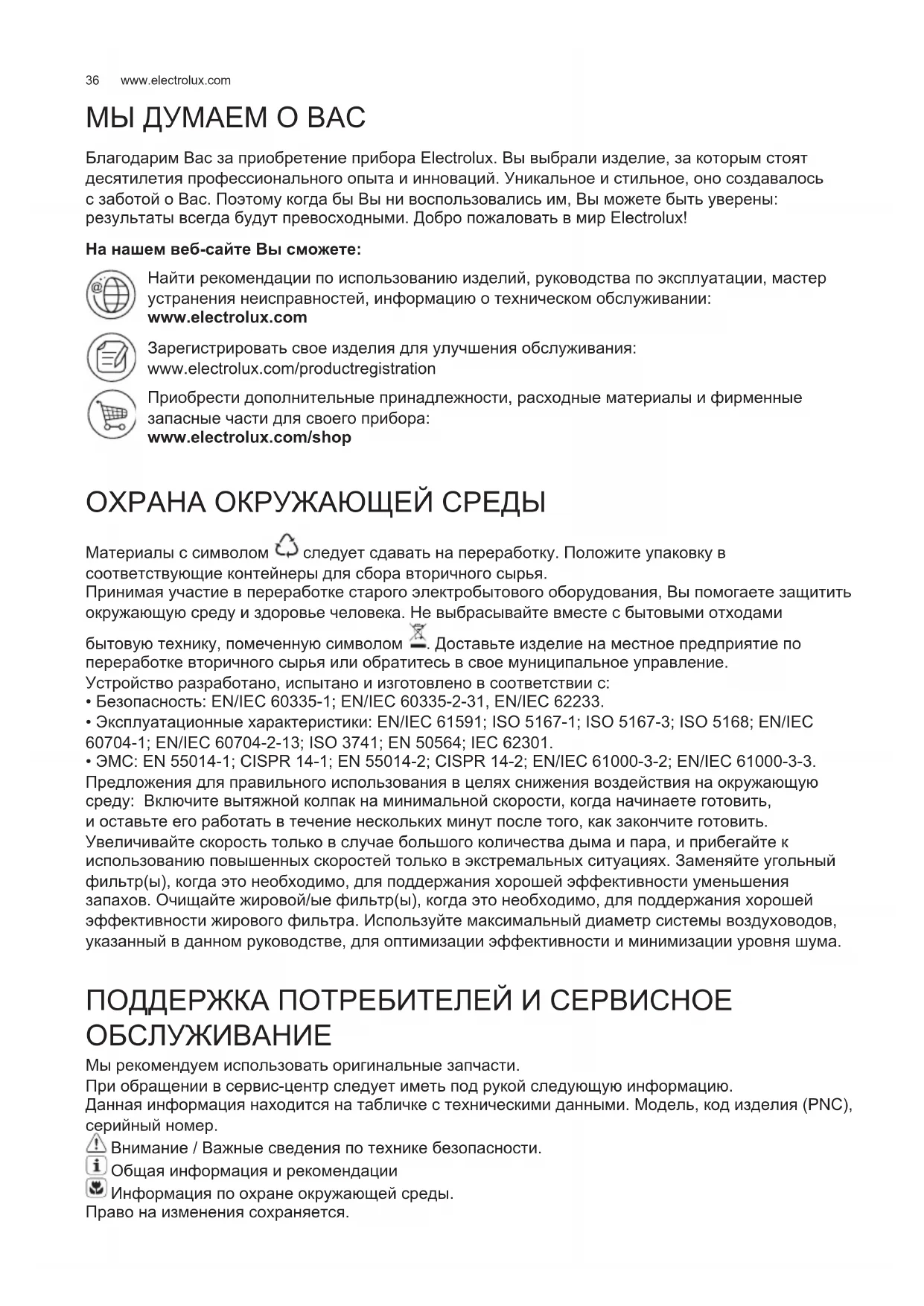 36 www.electrolux.com

МЫ ДУМАЕМ О ВАС

Благодарим Вас за приобретение прибора Electrolux. Вы выбрали изделие, за которым стоят десятилетия профессионального опыта и инноваций. Уникальное и стильное, оно создавалось с заботой о Вас. Поэтому когда бы Вы ни воспользовались им, Вы можете быть уверены: результаты всегда будут превосходными. Добро пожаловать в мир Electrolux!

На нашем веб-сайте Вы сможете:

Найти рекомендации по использованию изделий, руководства по эксплуатации, мастер устранения неисправностей, информацию о техническом обслуживании: www.electrolux.com

Зарегистрировать свое изделия для улучшения обслуживания: www.electrolux.com/productregistration

Приобрести дополнительные принадлежности, расходные материалы и фирменные запасные части для своего прибора: www.electrolux.com/shop

ОХРАНА ОКРУЖАЮЩЕЙ СРЕДЫ

Материалы с символом следует сдавать на переработку. Положите упаковку в соответствующие контейнеры для сбора вторичного сырья.
Принимая участие в переработке старого электробытового оборудования, Вы помогаете защитить окружающую среду и здоровье человека. Не выбрасывайте вместе с бытовыми отходами бытовую технику, помеченную символом . Доставьте изделие на местное предприятие по переработке вторичного сырья или обратитесь в свое муниципальное управление.
Устройство разработано, испытано и изготовлено в соответствии с:
• Безопасность: EN/IEC 60335-1; EN/IEC 60335-2-31, EN/IEC 62233.
• Эксплуатационные характеристики: EN/IEC 61591; ISO 5167-1; ISO 5167-3; ISO 5168; EN/IEC 60704-1; EN/IEC 60704-2-13; ISO 3741; EN 50564; IEC 62301.
• ЭМС: EN 55014-1; CISPR 14-1; EN 55014-2; CISPR 14-2; EN/IEC 61000-3-2; EN/IEC 61000-3-3.
Предложения для правильного использования в целях снижения воздействия на окружающую среду: Включите вытяжной колпак на минимальной скорости, когда начинаете готовить, и оставьте его работать в течение нескольких минут после того, как закончите готовить. Увеличивайте скорость только в случае большого количества дыма и пара, и прибегайте к использованию повышенных скоростей только в экстремальных ситуациях. Заменяйте угольный фильтр(ы), когда это необходимо, для поддержания хорошей эффективности уменьшения запахов. Очищайте жировой/ые фильтр(ы), когда это необходимо, для поддержания хорошей эффективности жирового фильтра. Используйте максимальный диаметр системы воздуховодов, указанный в данном руководстве, для оптимизации эффективности и минимизации уровня шума.

ПОДДЕРЖКА ПОТРЕБИТЕЛЕЙ И СЕРВИСНОЕ ОБСЛУЖИВАНИЕ

Мы рекомендуем использовать оригинальные запчасти.
При обращении в сервис-центр следует иметь под рукой следующую информацию.
Данная информация находится на табличке с техническими данными. Модель, код изделия (PNC), серийный номер.
Внимание / Важные сведения по технике безопасности.
Общая информация и рекомендации
Информация по охране окружающей среды.
Право на изменения сохраняется.